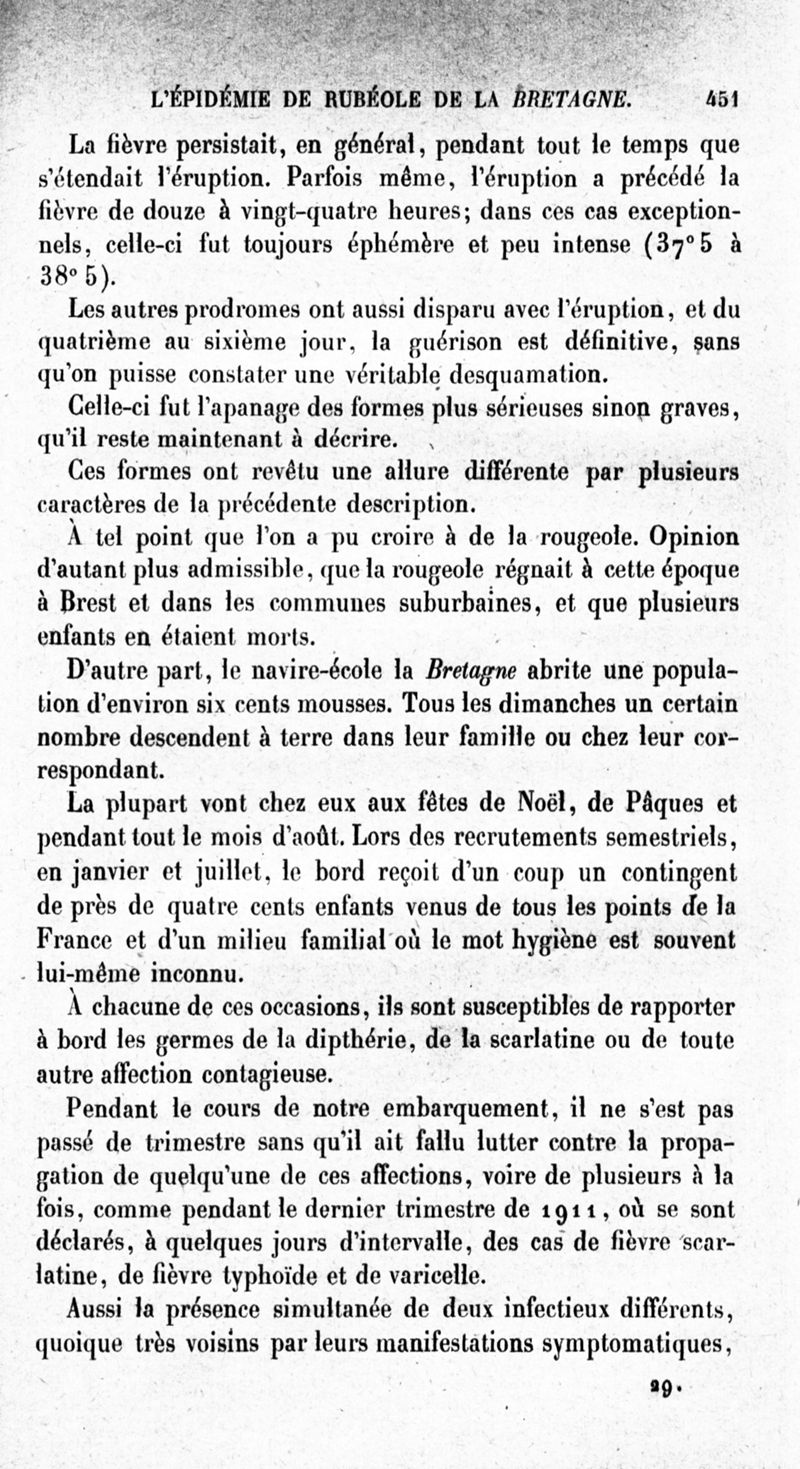 L'ÉPIDÉMIE DE RUBÉOLE DE LA BRETAGNE. 451

La fièvre persistait, en général, pendant tout le temps que s'étendait l'éruption. Parfois même, l'éruption a précédé la fièvre de douze à vingt-quatre heures; dans ces cas exceptionnels, celle-ci fut toujours éphémère et peu intense (37° 5 à 38° 5).

Les autres prodromes ont aussi disparu avec l'éruption, et du quatrième au sixième jour, la guérison est définitive, sans qu'on puisse constater une véritable desquamation.

Celle-ci fut l'apanage des formes plus sérieuses sinon graves, qu'il reste maintenant à décrire.

Ces formes ont revêtu une allure différente par plusieurs caractères de la précédente description.

À tel point que l'on a pu croire à de la rougeole. Opinion d'autant plus admissible, que la rougeole régnait à cette époque à Brest et dans les communes suburbaines, et que plusieurs enfants en étaient morts.

D'autre part, le navire-école la Bretagne abrite une population d'environ six cents mousses. Tous les dimanches un certain nombre descendent à terre dans leur famille ou chez leur correspondant.

La plupart vont chez eux aux fêtes de Noël, de Pâques et pendant tout le mois d'août. Lors des recrutements semestriels, en janvier et juillet, le bord reçoit d'un coup un contingent de près de quatre cents enfants venus de tous les points de la France et d'un milieu familial où le mot hygiène est souvent lui-même inconnu.

À chacune de ces occasions, ils sont susceptibles de rapporter à bord les germes de la dipthérie, de la scarlatine ou de toute autre affection contagieuse.

Pendant le cours de notre embarquement, il ne s'est pas passé de trimestre sans qu'il ait fallu lutter contre la propagation de quelqu'une de ces affections, voire de plusieurs à la fois, comme pendant le dernier trimestre de 1911, où se sont déclarés, à quelques jours d'intervalle, des cas de fièvre scarlatine, de fièvre typhoïde et de varicelle.

Aussi la présence simultanée de deux infectieux différents, quoique très voisins par leurs manifestations symptomatiques,

29.